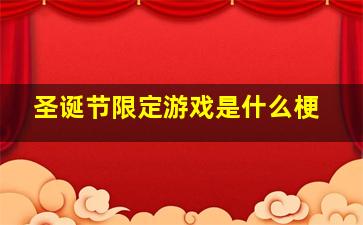 圣诞节限定游戏是什么梗